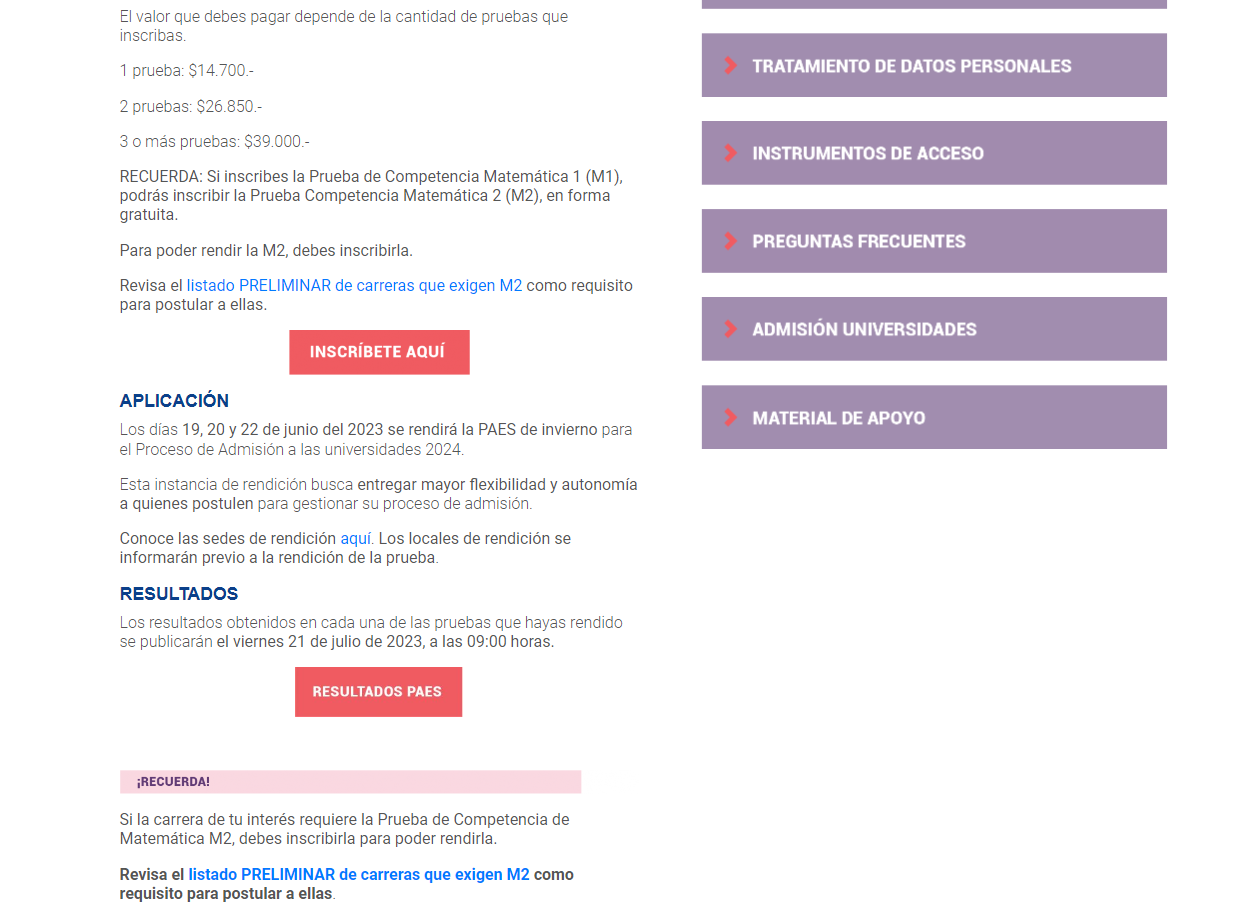 El valor que debes pagar depende de la cantidad de pruebas que inscribas.

1 prueba: $14.700.-

2 pruebas: $26.850.-

3 o más pruebas: $39.000.-

RECUERDA: Si inscribes la Prueba de Competencia Matemática 1 (M1), podrás inscribir la Prueba Competencia Matemática 2 (M2), en forma gratuita.

Para poder rendir la M2, debes inscribirla.

Revisa el listado PRELIMINAR de carreras que exigen M2 como requisito para postular a ellas.

INSCRÍBETE AQUÍ

APLICACIÓN

Los días 19, 20 y 22 de junio del 2023 se rendirá la PAES de invierno para el Proceso de Admisión a las universidades 2024.

Esta instancia de rendición busca entregar mayor flexibilidad y autonomía a quienes postulen para gestionar su proceso de admisión.

Conoce las sedes de rendición aquí. Los locales de rendición se informarán previo a la rendición de la prueba.

RESULTADOS

Los resultados obtenidos en cada una de las pruebas que hayas rendido se publicarán el viernes 21 de julio de 2023, a las 09:00 horas.

RESULTADOS PAES

¡RECUERDA!

Si la carrera de tu interés requiere la Prueba de Competencia de Matemática M2, debes inscribirla para poder rendirla.

Revisa el listado PRELIMINAR de carreras que exigen M2 como requisito para postular a ellas.

TRATAMIENTO DE DATOS PERSONALES

INSTRUMENTOS DE ACCESO

PREGUNTAS FRECUENTES

ADMISIÓN UNIVERSIDADES

MATERIAL DE APOYO